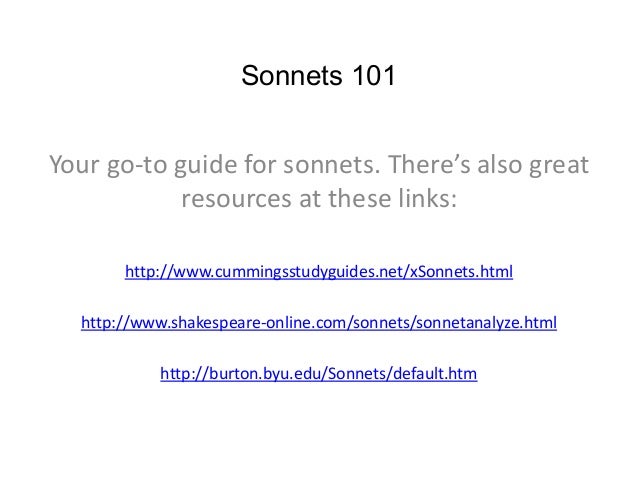 Sonnets 101

Your go-to guide for sonnets. There's also great resources at these links:

http://www.cummingsstudyguides.net/xSonnets.html

http://www.shakespeare-online.com/sonnets/sonnetanalyze.html

http://burton.byu.edu/Sonnets/default.htm